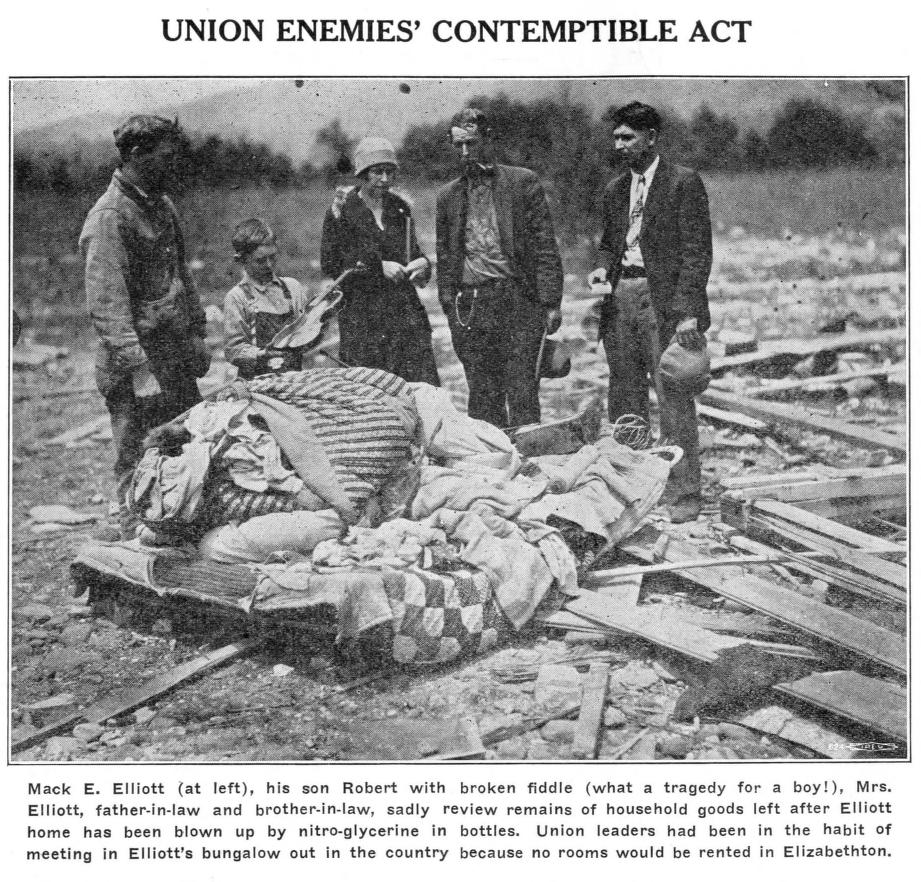 UNION ENEMIES' CONTEMPTIBLE ACT

Mack E. Elliott (at left), his son Robert with broken fiddle (what a tragedy for a boy!), Mrs. Elliott, father-in-law and brother-in-law, sadly review remains of household goods left after Elliott home has been blown up by nitro-glycerine in bottles. Union leaders had been in the habit of meeting in Elliott's bungalow out in the country because no rooms would be rented in Elizabethton.